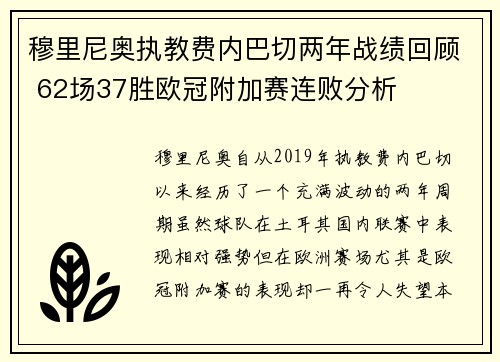 穆里尼奥执教费内巴切两年战绩回顾 62场37胜欧冠附加赛连败分析

穆里尼奥自从2019年执教费内巴切以来经历了一个充满波动的两年周期虽然球队在土耳其国内联赛中表现相对强势但在欧洲赛场尤其是欧冠附加赛的表现却一再令人失望本